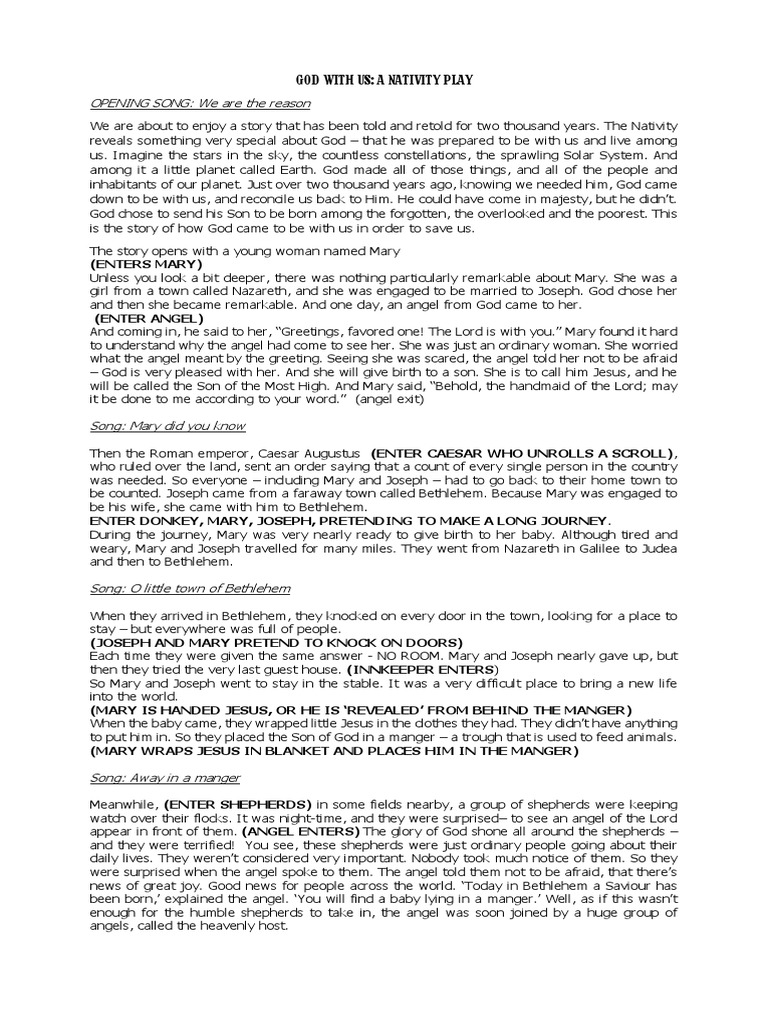 GOD WITH US: A NATIVITY PLAY

OPENING SONG: We are the reason

We are about to enjoy a story that has been told and retold for two thousand years. The Nativity reveals something very special about God – that he was prepared to be with us and live among us. Imagine the stars in the sky, the countless constellations, the sprawling Solar System. And among it a little planet called Earth. God made all of those things, and all of the people and inhabitants of our planet. Just over two thousand years ago, knowing we needed him, God came down to be with us, and reconcile us back to Him. He could have come in majesty, but he didn't. God chose to send his Son to be born among the forgotten, the overlooked and the poorest. This is the story of how God came to be with us in order to save us.

The story opens with a young woman named Mary
(ENTERS MARY)
Unless you look a bit deeper, there was nothing particularly remarkable about Mary. She was a girl from a town called Nazareth, and she was engaged to be married to Joseph. God chose her and then she became remarkable. And one day, an angel from God came to her.
(ENTER ANGEL)
And coming in, he said to her, "Greetings, favored one! The Lord is with you." Mary found it hard to understand why the angel had come to see her. She was just an ordinary woman. She worried what the angel meant by the greeting. Seeing she was scared, the angel told her not to be afraid – God is very pleased with her. And she will give birth to a son. She is to call him Jesus, and he will be called the Son of the Most High. And Mary said, "Behold, the handmaid of the Lord; may it be done to me according to your word." (angel exit)

Song: Mary did you know

Then the Roman emperor, Caesar Augustus (ENTER CAESAR WHO UNROLLS A SCROLL), who ruled over the land, sent an order saying that a count of every single person in the country was needed. So everyone – including Mary and Joseph – had to go back to their home town to be counted. Joseph came from a faraway town called Bethlehem. Because Mary was engaged to be his wife, she came with him to Bethlehem.
ENTER DONKEY, MARY, JOSEPH, PRETENDING TO MAKE A LONG JOURNEY.
During the journey, Mary was very nearly ready to give birth to her baby. Although tired and weary, Mary and Joseph travelled for many miles. They went from Nazareth in Galilee to Judea and then to Bethlehem.

Song: O little town of Bethlehem

When they arrived in Bethlehem, they knocked on every door in the town, looking for a place to stay – but everywhere was full of people.
(JOSEPH AND MARY PRETEND TO KNOCK ON DOORS)
Each time they were given the same answer - NO ROOM. Mary and Joseph nearly gave up, but then they tried the very last guest house. (INNKEEPER ENTERS)
So Mary and Joseph went to stay in the stable. It was a very difficult place to bring a new life into the world.
(MARY IS HANDED JESUS, OR HE IS 'REVEALED' FROM BEHIND THE MANGER)
When the baby came, they wrapped little Jesus in the clothes they had. They didn't have anything to put him in. So they placed the Son of God in a manger – a trough that is used to feed animals.
(MARY WRAPS JESUS IN BLANKET AND PLACES HIM IN THE MANGER)

Song: Away in a manger

Meanwhile, (ENTER SHEPHERDS) in some fields nearby, a group of shepherds were keeping watch over their flocks. It was night-time, and they were surprised– to see an angel of the Lord appear in front of them. (ANGEL ENTERS) The glory of God shone all around the shepherds – and they were terrified! You see, these shepherds were just ordinary people going about their daily lives. They weren't considered very important. Nobody took much notice of them. So they were surprised when the angel spoke to them. The angel told them not to be afraid, that there's news of great joy. Good news for people across the world. 'Today in Bethlehem a Saviour has been born,' explained the angel. 'You will find a baby lying in a manger.' Well, as if this wasn't enough for the humble shepherds to take in, the angel was soon joined by a huge group of angels, called the heavenly host.